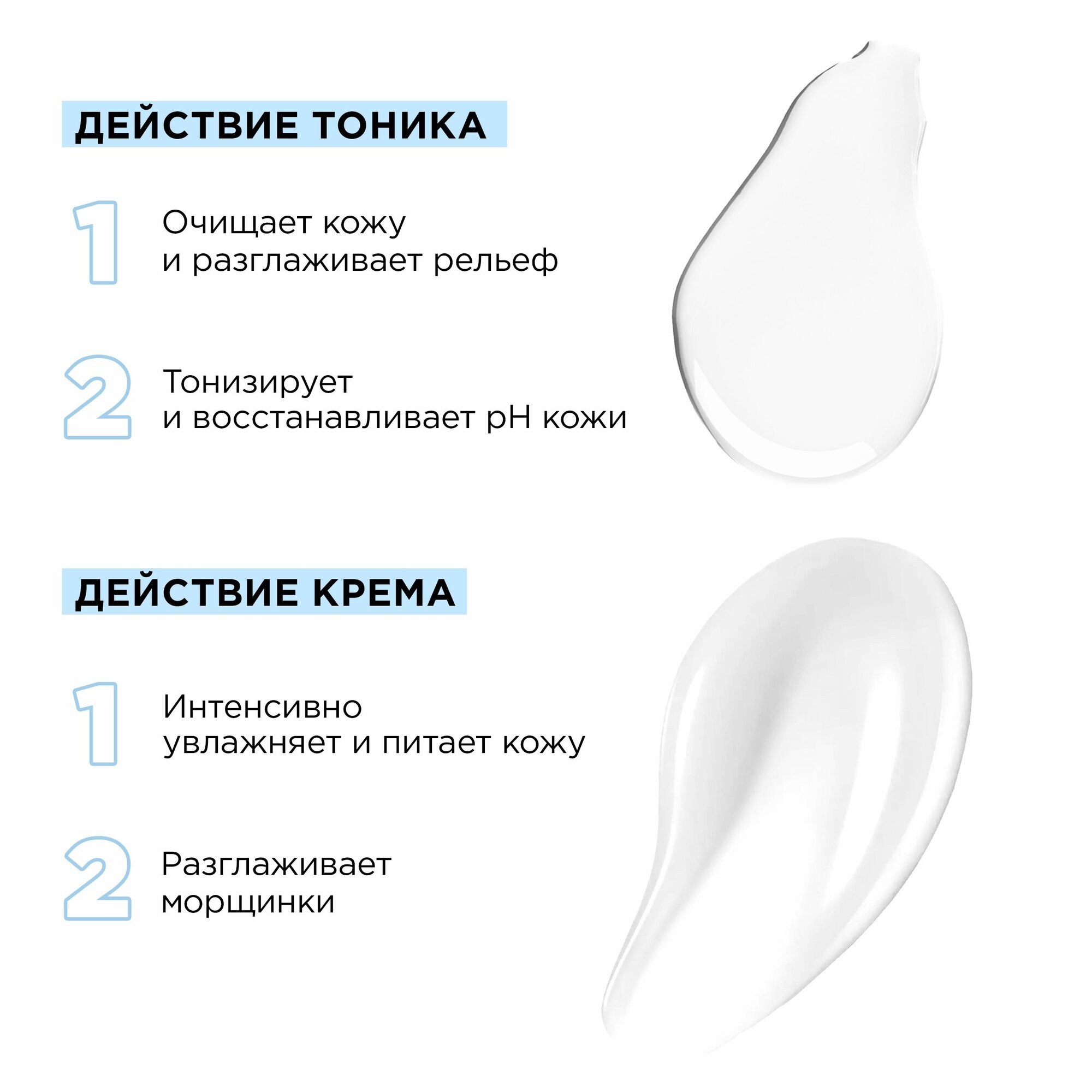 ДЕЙСТВИЕ ТОНИКА

1 Очищает кожу и разглаживает рельеф

2 Тонизирует и восстанавливает pH кожи

ДЕЙСТВИЕ КРЕМА

1 Интенсивно увлажняет и питает кожу

2 Разглаживает морщинки